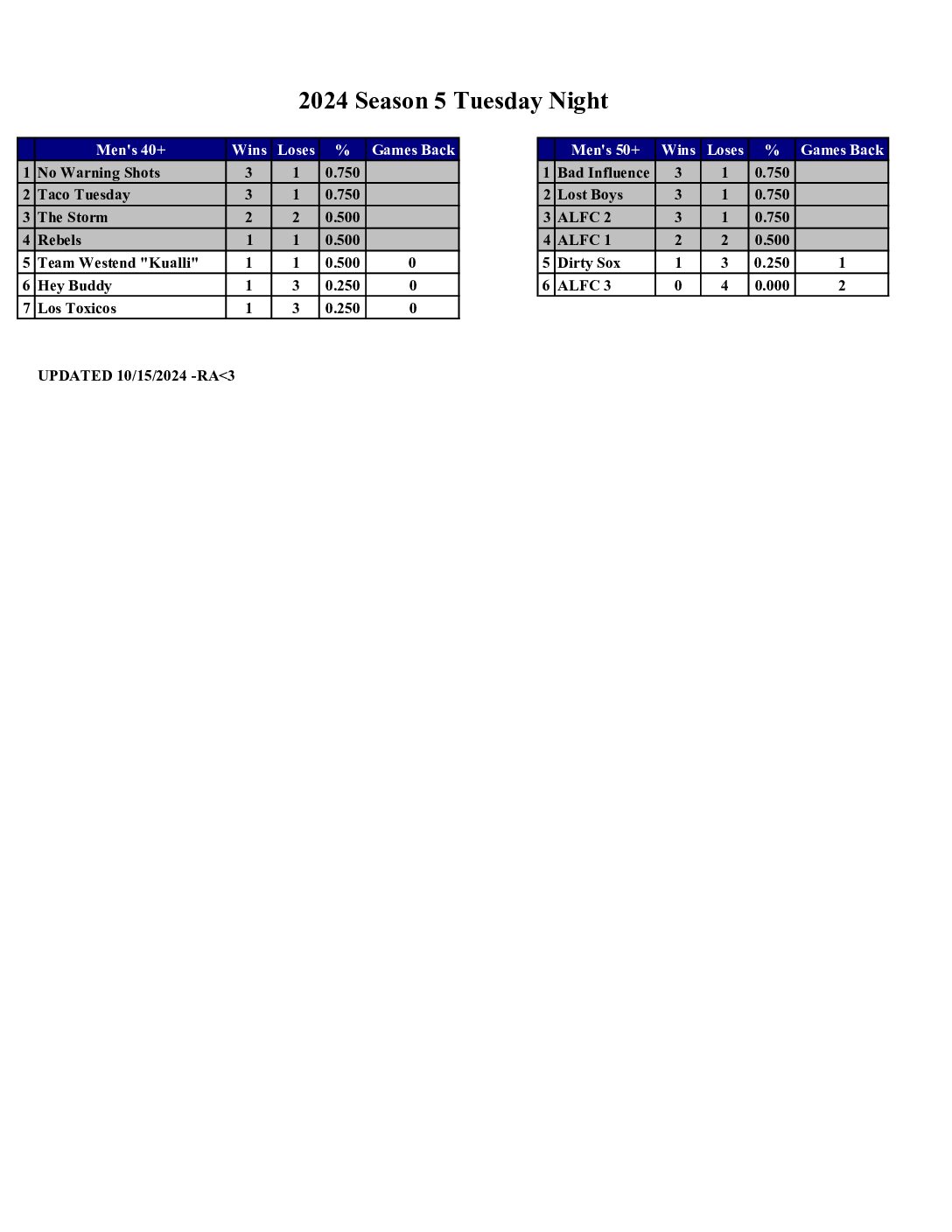 2024 Season 5 Tuesday Night

| | Men's 40+ | Wins | Loses | % | Games Back |
|---|---|---|---|---|---|
| 1 | No Warning Shots | 3 | 1 | 0.750 | |
| 2 | Taco Tuesday | 3 | 1 | 0.750 | |
| 3 | The Storm | 2 | 2 | 0.500 | |
| 4 | Rebels | 1 | 1 | 0.500 | |
| 5 | Team Westend "Kualli" | 1 | 1 | 0.500 | 0 |
| 6 | Hey Buddy | 1 | 3 | 0.250 | 0 |
| 7 | Los Toxicos | 1 | 3 | 0.250 | 0 |

| | Men's 50+ | Wins | Loses | % | Games Back |
|---|---|---|---|---|---|
| 1 | Bad Influence | 3 | 1 | 0.750 | |
| 2 | Lost Boys | 3 | 1 | 0.750 | |
| 3 | ALFC 2 | 3 | 1 | 0.750 | |
| 4 | ALFC 1 | 2 | 2 | 0.500 | |
| 5 | Dirty Sox | 1 | 3 | 0.250 | 1 |
| 6 | ALFC 3 | 0 | 4 | 0.000 | 2 |

UPDATED 10/15/2024 -RA<3